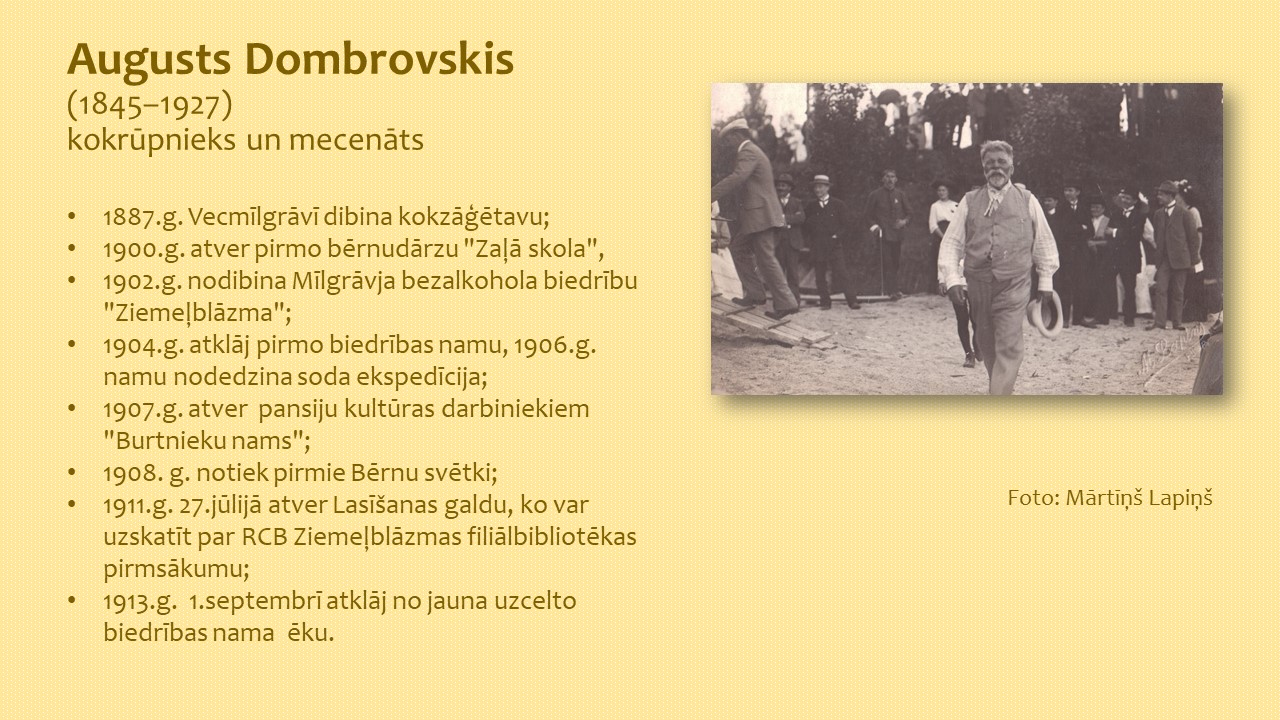 Augusts Dombrovskis
(1845–1927)
kokrūpnieks un mecenāts

• 1887.g. Vecmīlgrāvī dibina kokzāģētavu;
• 1900.g. atver pirmo bērnudārzu "Zaļā skola",
• 1902.g. nodibina Mīlgrāvja bezalkohola biedrību "Ziemeļblāzma";
• 1904.g. atklāj pirmo biedrības namu, 1906.g. namu nodedzina soda ekspedīcija;
• 1907.g. atver pansiju kultūras darbiniekiem "Burtnieku nams";
• 1908. g. notiek pirmie Bērnu svētki;
• 1911.g. 27.jūlijā atver Lasīšanas galdu, ko var uzskatīt par RCB Ziemeļblāzmas filiālbibliotēkas pirmsākumu;
• 1913.g. 1.septembrī atklāj no jauna uzcelto biedrības nama ēku.

Foto: Mārtiņš Lapiņš